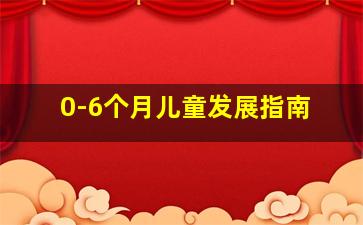 0-6个月儿童发展指南